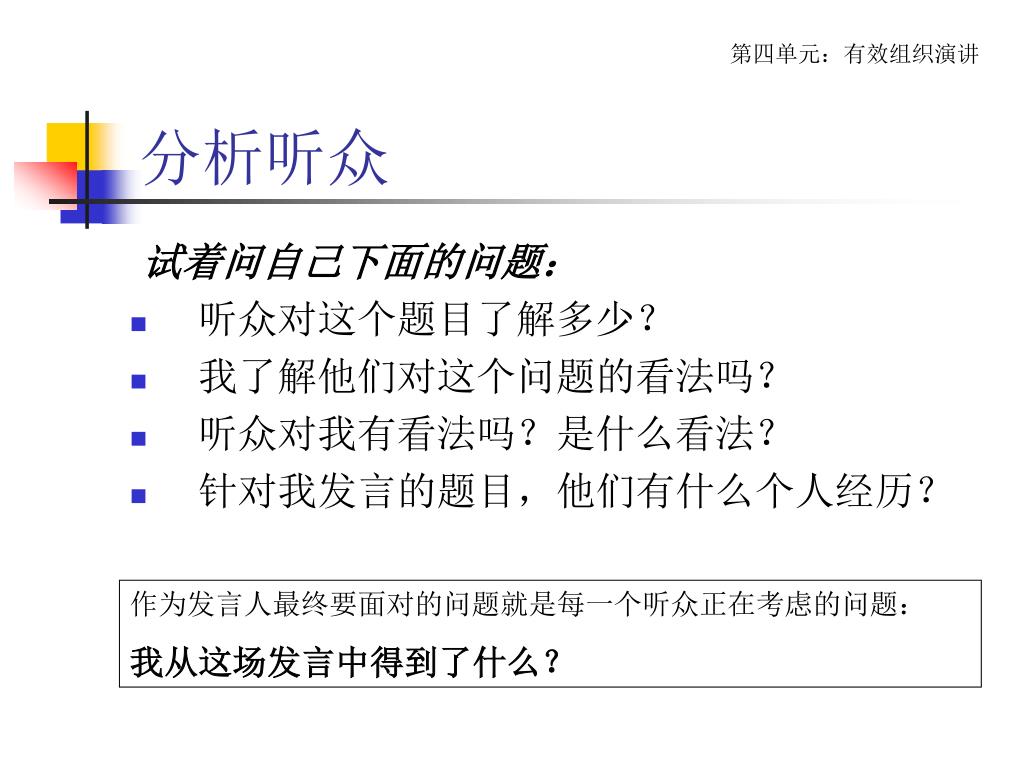 第四单元：有效组织演讲

分析听众

试着问自己下面的问题：

- 听众对这个题目了解多少？
- 我了解他们对这个问题的看法吗？
- 听众对我有看法吗？是什么看法？
- 针对我发言的题目，他们有什么个人经历？

作为发言人最终要面对的问题就是每一个听众正在考虑的问题：

我从这场发言中得到了什么？